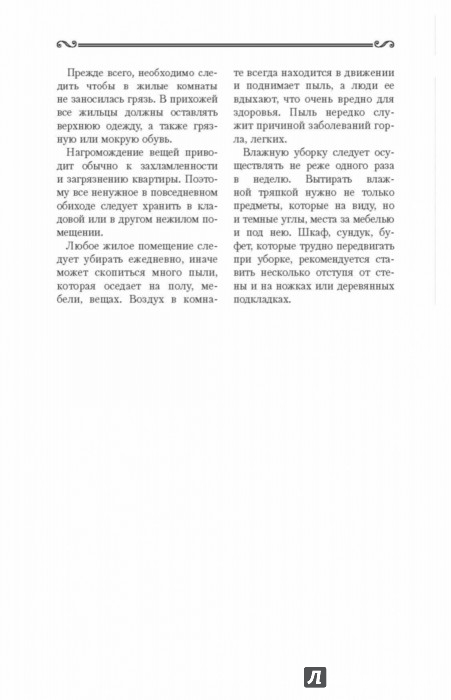 Прежде всего, необходимо следить чтобы в жилые комнаты не заносилась грязь. В прихожей все жильцы должны оставлять верхнюю одежду, а также грязную или мокрую обувь.

Нагромождение вещей приводит обычно к захламленности и загрязнению квартиры. Поэтому все ненужное в повседневном обиходе следует хранить в кладовой или в другом нежилом помещении.

Любое жилое помещение следует убирать ежедневно, иначе может скопиться много пыли, которая оседает на полу, мебели, вещах. Воздух в комнате всегда находится в движении и поднимает пыль, а люди ее вдыхают, что очень вредно для здоровья. Пыль нередко служит причиной заболеваний горла, легких.

Влажную уборку следует осуществлять не реже одного раза в неделю. Вытирать влажной тряпкой нужно не только предметы, которые на виду, но и темные углы, места за мебелью и под нею. Шкаф, сундук, буфет, которые трудно передвигать при уборке, рекомендуется ставить несколько отступя от стены и на ножках или деревянных подкладках.

Л